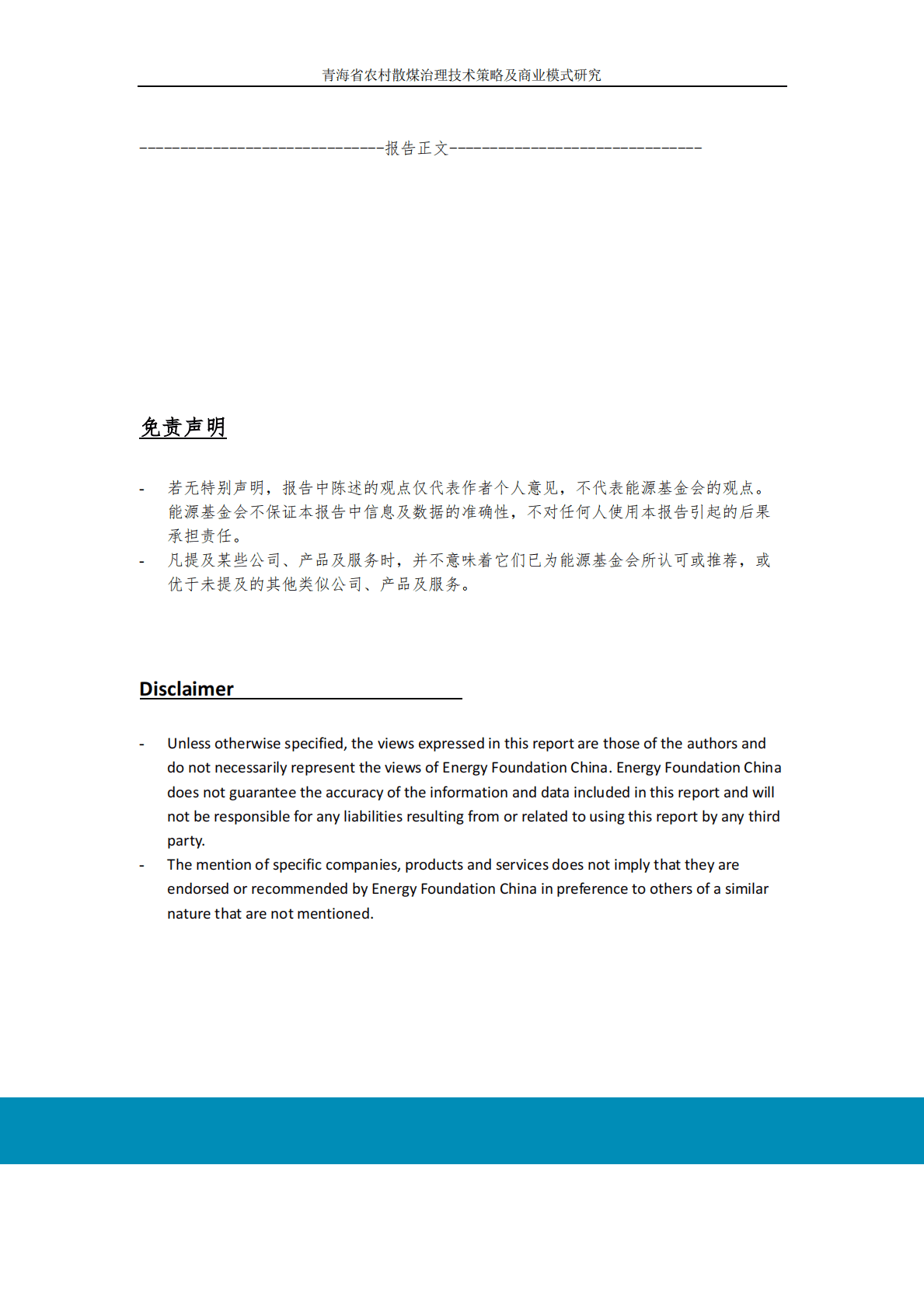 青海省农村散煤治理技术策略及商业模式研究

------------------------------报告正文------------------------------

免责声明

- 若无特别声明，报告中陈述的观点仅代表作者个人意见，不代表能源基金会的观点。能源基金会不保证本报告中信息及数据的准确性，不对任何人使用本报告引起的后果承担责任。
- 凡提及某些公司、产品及服务时，并不意味着它们已为能源基金会所认可或推荐，或优于未提及的其他类似公司、产品及服务。

Disclaimer

- Unless otherwise specified, the views expressed in this report are those of the authors and do not necessarily represent the views of Energy Foundation China. Energy Foundation China does not guarantee the accuracy of the information and data included in this report and will not be responsible for any liabilities resulting from or related to using this report by any third party.
- The mention of specific companies, products and services does not imply that they are endorsed or recommended by Energy Foundation China in preference to others of a similar nature that are not mentioned.